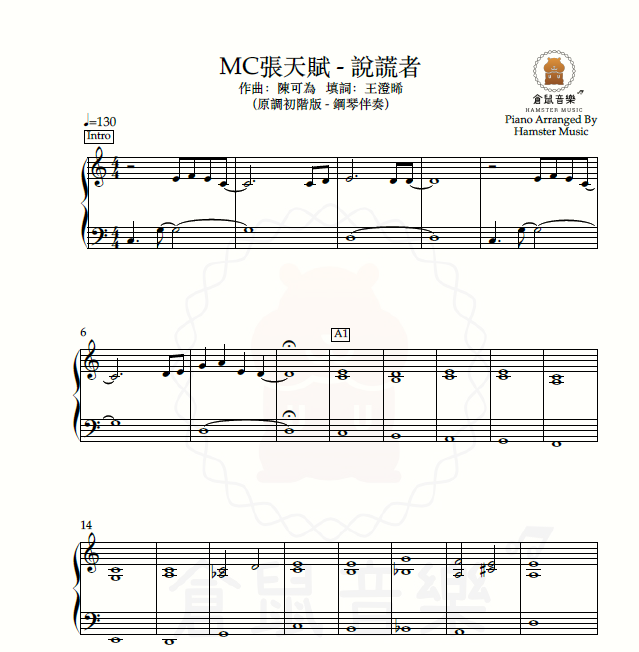 MC張天賦 - 說謊者
作曲: 陳可為 填詞: 王澄晞
(原調初階版 - 鋼琴伴奏)

倉鼠音樂
HAMSTER MUSIC
Piano Arranged By
Hamster Music

♩=130
Intro

6

A1

14

倉鼠音樂